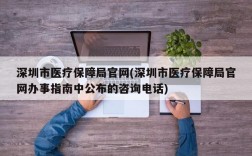 深圳市医疗保障局官网(深圳市医疗保障局官网办事指南中公布的咨询电话)